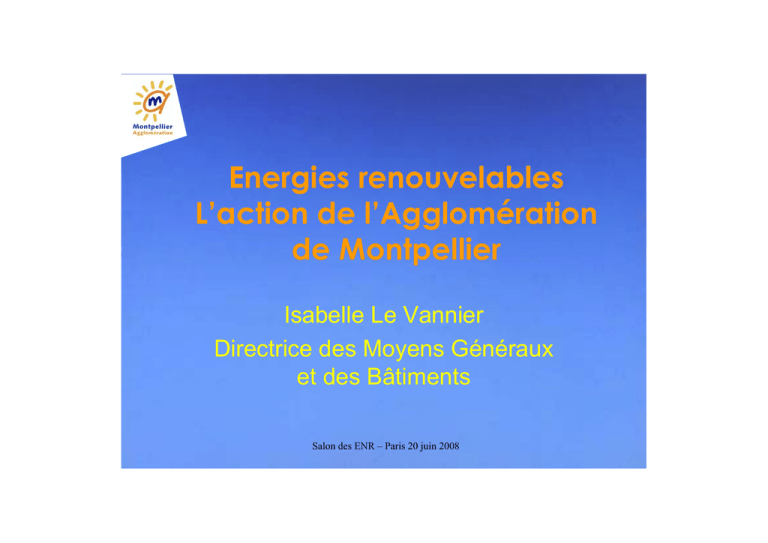 Montpellier
Agglomération

Energies renouvelables
L'action de l'Agglomération
de Montpellier

Isabelle Le Vannier
Directrice des Moyens Généraux
et des Bâtiments

Salon des ENR – Paris 20 juin 2008